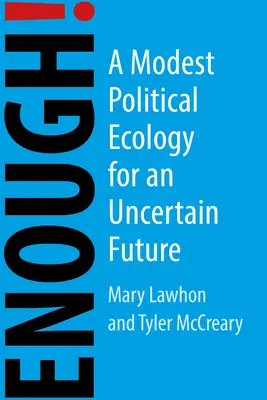 ENOUGH!

A Modest Political Ecology for an Uncertain Future

Mary Lawhon and Tyler McCreary